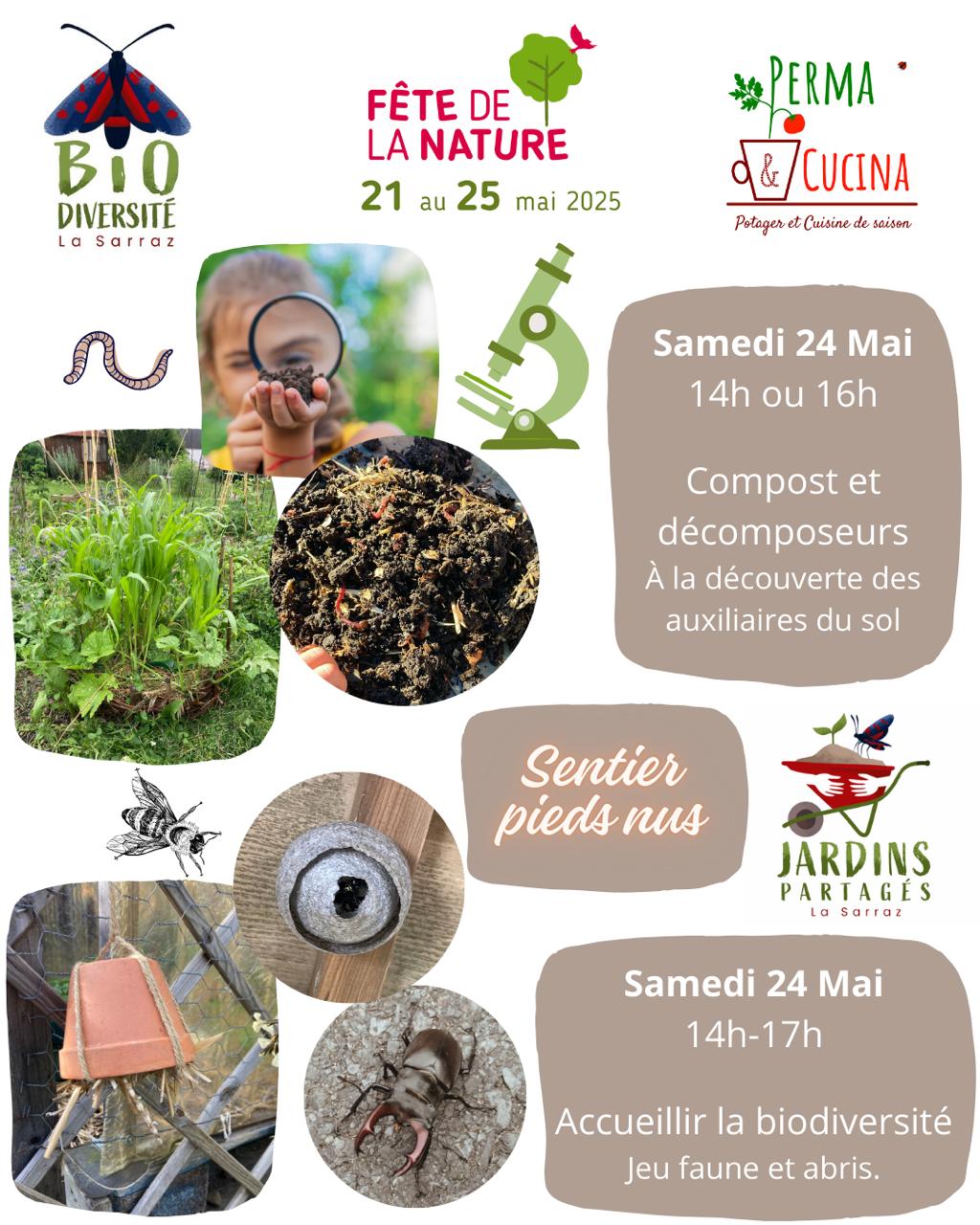 BIO DIVERSITÉ
La Sarraz

FÊTE DE LA NATURE
21 au 25 mai 2025

PERMA & CUCINA
Potager et Cuisine de saison

Samedi 24 Mai
14h ou 16h

Compost et décomposeurs
À la découverte des auxiliaires du sol

Sentier pieds nus

JARDINS PARTAGÉS
La Sarraz

Samedi 24 Mai
14h-17h

Accueillir la biodiversité
Jeu faune et abris.